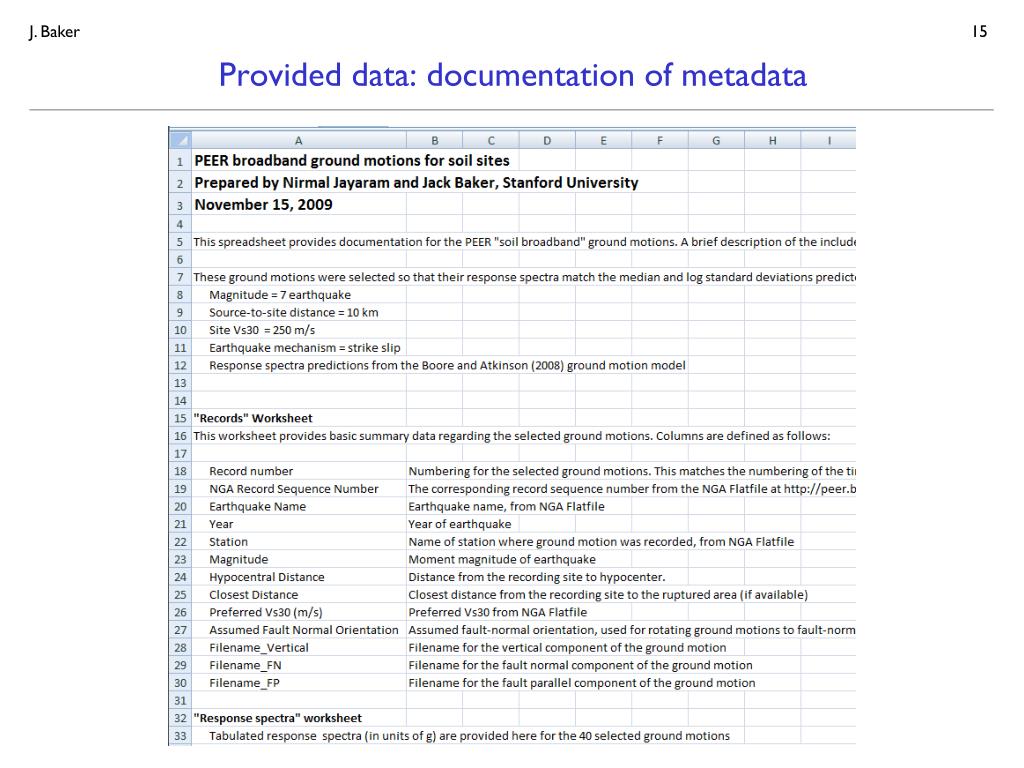 J. Baker

15

Provided data: documentation of metadata

| | A | B | C | D | E | F | G | H | I |
|---|---|---|---|---|---|---|---|---|---|
| 1 | PEER broadband ground motions for soil sites | | | | | | | | |
| 2 | Prepared by Nirmal Jayaram and Jack Baker, Stanford University | | | | | | | | |
| 3 | November 15, 2009 | | | | | | | | |
| 4 | | | | | | | | | |
| 5 | This spreadsheet provides documentation for the PEER "soil broadband" ground motions. A brief description of the include | | | | | | | | |
| 6 | | | | | | | | | |
| 7 | These ground motions were selected so that their response spectra match the median and log standard deviations predict | | | | | | | | |
| 8 | Magnitude = 7 earthquake | | | | | | | | |
| 9 | Source-to-site distance = 10 km | | | | | | | | |
| 10 | Site Vs30 = 250 m/s | | | | | | | | |
| 11 | Earthquake mechanism = strike slip | | | | | | | | |
| 12 | Response spectra predictions from the Boore and Atkinson (2008) ground motion model | | | | | | | | |
| 13 | | | | | | | | | |
| 14 | | | | | | | | | |
| 15 | "Records" Worksheet | | | | | | | | |
| 16 | This worksheet provides basic summary data regarding the selected ground motions. Columns are defined as follows: | | | | | | | | |
| 17 | | | | | | | | | |
| 18 | Record number | Numbering for the selected ground motions. This matches the numbering of the ti | | | | | | | |
| 19 | NGA Record Sequence Number | The corresponding record sequence number from the NGA Flatfile at http://peer.b | | | | | | | |
| 20 | Earthquake Name | Earthquake name, from NGA Flatfile | | | | | | | |
| 21 | Year | Year of earthquake | | | | | | | |
| 22 | Station | Name of station where ground motion was recorded, from NGA Flatfile | | | | | | | |
| 23 | Magnitude | Moment magnitude of earthquake | | | | | | | |
| 24 | Hypocentral Distance | Distance from the recording site to hypocenter. | | | | | | | |
| 25 | Closest Distance | Closest distance from the recording site to the ruptured area (if available) | | | | | | | |
| 26 | Preferred Vs30 (m/s) | Preferred Vs30 from NGA Flatfile | | | | | | | |
| 27 | Assumed Fault Normal Orientation | Assumed fault-normal orientation, used for rotating ground motions to fault-norm | | | | | | | |
| 28 | Filename_Vertical | Filename for the vertical component of the ground motion | | | | | | | |
| 29 | Filename_FN | Filename for the fault normal component of the ground motion | | | | | | | |
| 30 | Filename_FP | Filename for the fault parallel component of the ground motion | | | | | | | |
| 31 | | | | | | | | | |
| 32 | "Response spectra" worksheet | | | | | | | | |
| 33 | Tabulated response spectra (in units of g) are provided here for the 40 selected ground motions | | | | | | | | |